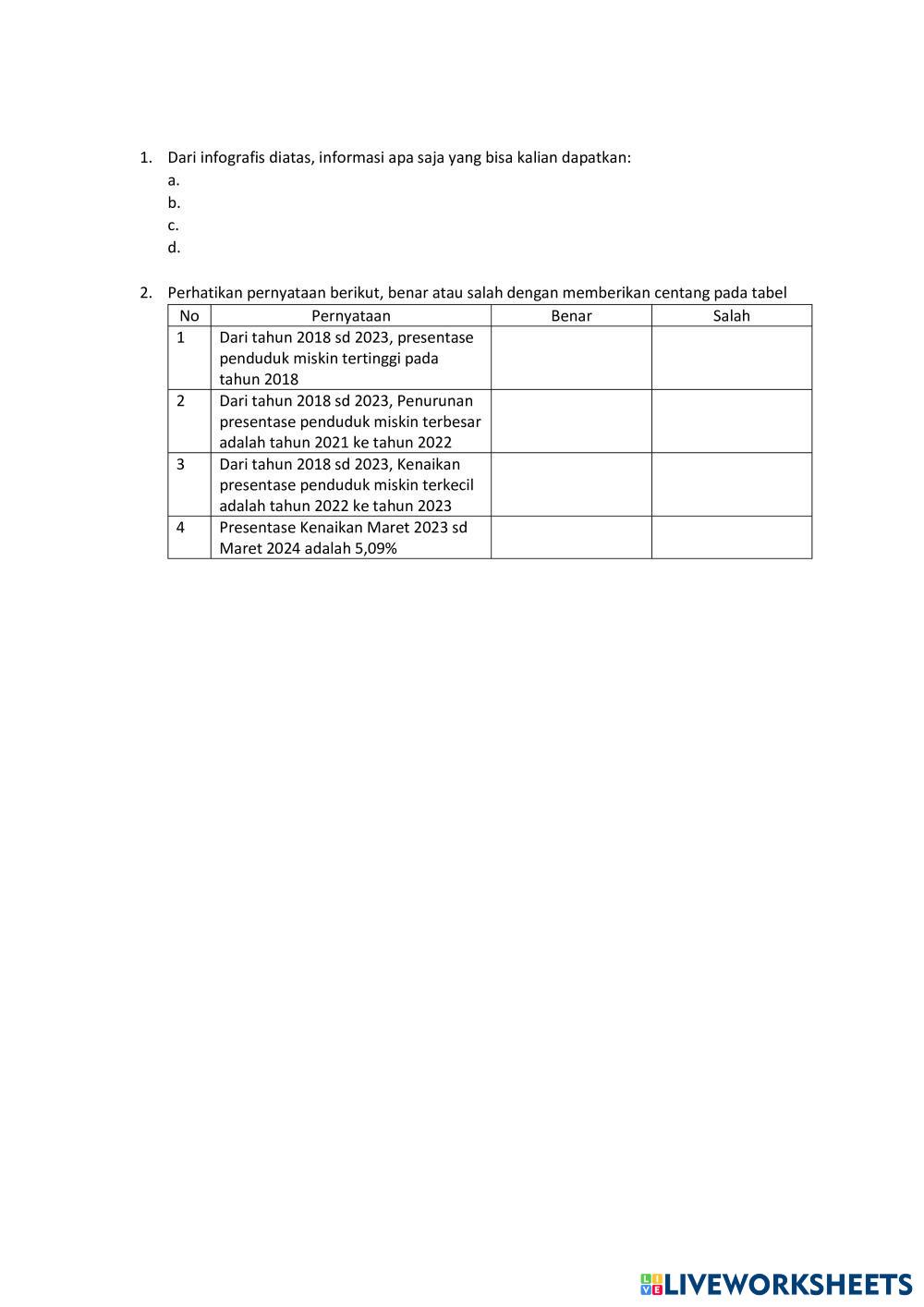 1. Dari infografis diatas, informasi apa saja yang bisa kalian dapatkan:
a.
b.
c.
d.

2. Perhatikan pernyataan berikut, benar atau salah dengan memberikan centang pada tabel

| No | Pernyataan | Benar | Salah |
|---|---|---|---|
| 1 | Dari tahun 2018 sd 2023, presentase penduduk miskin tertinggi pada tahun 2018 | | |
| 2 | Dari tahun 2018 sd 2023, Penurunan presentase penduduk miskin terbesar adalah tahun 2021 ke tahun 2022 | | |
| 3 | Dari tahun 2018 sd 2023, Kenaikan presentase penduduk miskin terkecil adalah tahun 2022 ke tahun 2023 | | |
| 4 | Presentase Kenaikan Maret 2023 sd Maret 2024 adalah 5,09% | | |

LIVEWORKSHEETS